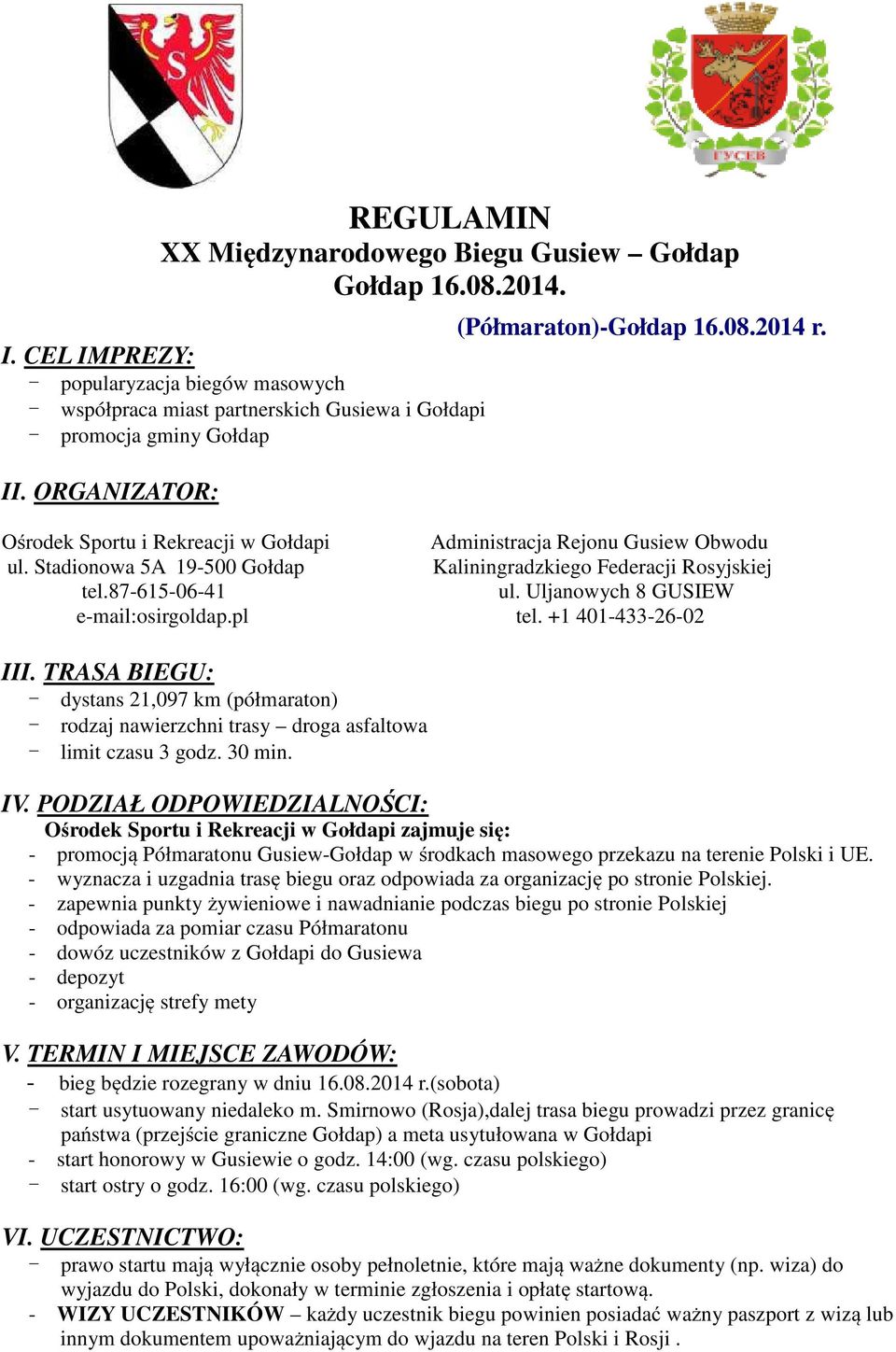 S

ГУСЕВ

REGULAMIN
XX Międzynarodowego Biegu Gusiew – Gołdap
Gołdap 16.08.2014.

(Półmaraton)-Gołdap 16.08.2014 r.

I. CEL IMPREZY:
- popularyzacja biegów masowych
- współpraca miast partnerskich Gusiewa i Gołdapi
- promocja gminy Gołdap

II. ORGANIZATOR:

Ośrodek Sportu i Rekreacji w Gołdapi
ul. Stadionowa 5A 19-500 Gołdap
tel.87-615-06-41
e-mail:osirgoldap.pl

Administracja Rejonu Gusiew Obwodu Kaliningradzkiego Federacji Rosyjskiej
ul. Uljanowych 8 GUSIEW
tel. +1 401-433-26-02

III. TRASA BIEGU:
- dystans 21,097 km (półmaraton)
- rodzaj nawierzchni trasy – droga asfaltowa
- limit czasu 3 godz. 30 min.

IV. PODZIAŁ ODPOWIEDZIALNOŚCI:
Ośrodek Sportu i Rekreacji w Gołdapi zajmuje się:
- promocją Półmaratonu Gusiew-Gołdap w środkach masowego przekazu na terenie Polski i UE.
- wyznacza i uzgadnia trasę biegu oraz odpowiada za organizację po stronie Polskiej.
- zapewnia punkty żywieniowe i nawadnianie podczas biegu po stronie Polskiej
- odpowiada za pomiar czasu Półmaratonu
- dowóz uczestników z Gołdapi do Gusiewa
- depozyt
- organizację strefy mety

V. TERMIN I MIEJSCE ZAWODÓW:
- bieg będzie rozegrany w dniu 16.08.2014 r.(sobota)
- start usytuowany niedaleko m. Smirnowo (Rosja),dalej trasa biegu prowadzi przez granicę państwa (przejście graniczne Gołdap) a meta usytułowana w Gołdapi
- start honorowy w Gusiewie o godz. 14:00 (wg. czasu polskiego)
- start ostry o godz. 16:00 (wg. czasu polskiego)

VI. UCZESTNICTWO:
- prawo startu mają wyłącznie osoby pełnoletnie, które mają ważne dokumenty (np. wiza) do wyjazdu do Polski, dokonały w terminie zgłoszenia i opłatę startową.
- WIZY UCZESTNIKÓW – każdy uczestnik biegu powinien posiadać ważny paszport z wizą lub innym dokumentem upoważniającym do wjazdu na teren Polski i Rosji .